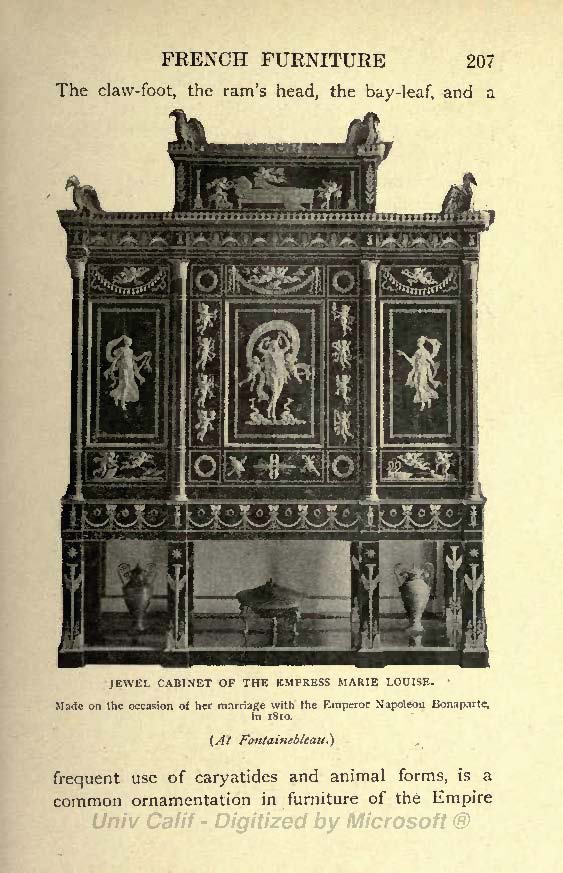 FRENCH FURNITURE 207

The claw-foot, the ram's head, the bay-leaf, and a

JEWEL CABINET OF THE EMPRESS MARIE LOUISE.

Made on the occasion of her marriage with the Emperor Napoleon Bonaparte, in 1810.

(At Fontainebleau.)

frequent use of caryatides and animal forms, is a common ornamentation in furniture of the Empire

Univ Calif - Digitized by Microsoft ®